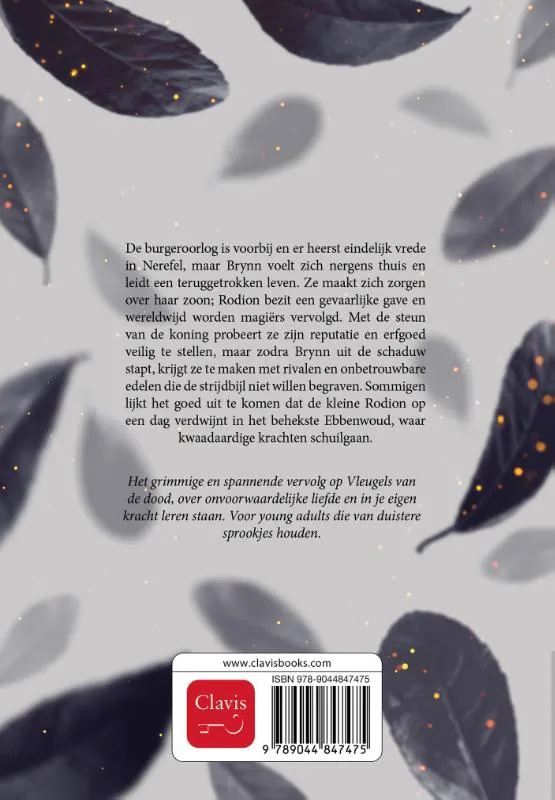 De burgeroorlog is voorbij en er heerst eindelijk vrede in Nerefel, maar Brynn voelt zich nergens thuis en leidt een teruggetrokken leven. Ze maakt zich zorgen over haar zoon; Rodion bezit een gevaarlijke gave en wereldwijd worden magiërs vervolgd. Met de steun van de koning probeert ze zijn reputatie en erfgoed veilig te stellen, maar zodra Brynn uit de schaduw stapt, krijgt ze te maken met rivalen en onbetrouwbare edelen die de strijdbijl niet willen begraven. Sommigen lijkt het goed uit te komen dat de kleine Rodion op een dag verdwijnt in het behekste Ebbenwoud, waar kwaadaardige krachten schuilgaan.

Het grimmige en spannende vervolg op Vleugels van de dood, over onvoorwaardelijke liefde en in je eigen kracht leren staan. Voor young adults die van duistere sprookjes houden.

www.clavisbooks.com

Clavis

ISBN 978-9044847475

9 789044 847475